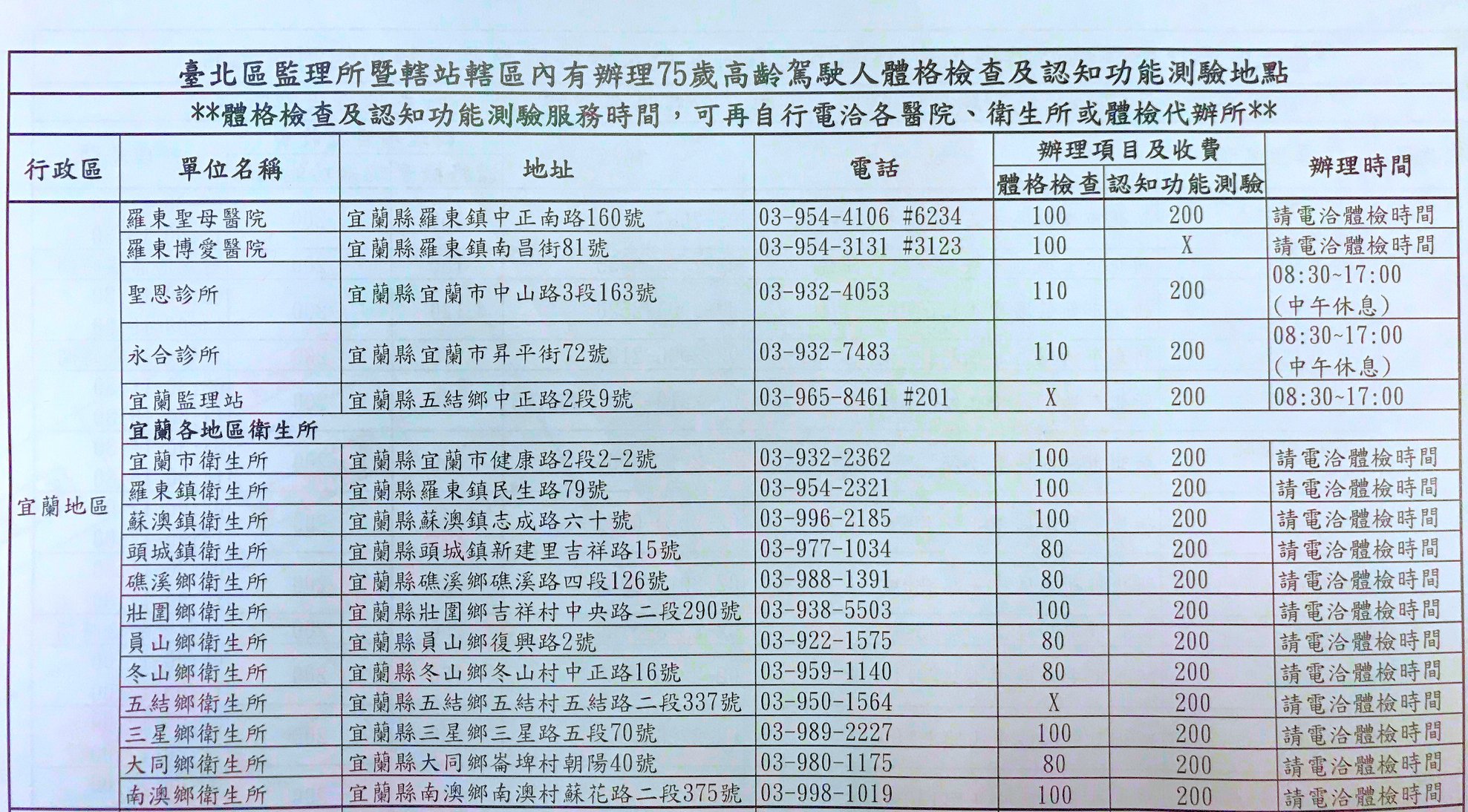 臺北區監理所暨轄站轄區內有辦理75歲高齡駕駛人體格檢查及認知功能測驗地點

**體格檢查及認知功能測驗服務時間，可再自行電洽各醫院、衛生所或體檢代辦所**

| 行政區 | 單位名稱 | 地址 | 電話 | 辦理項目及收費 體格檢查 | 辦理項目及收費 認知功能測驗 | 辦理時間 |
|---|---|---|---|---|---|---|
| 宜蘭地區 | 羅東聖母醫院 | 宜蘭縣羅東鎮中正南路160號 | 03-954-4106 #6234 | 100 | 200 | 請電洽體檢時間 |
| | 羅東博愛醫院 | 宜蘭縣羅東鎮南昌街81號 | 03-954-3131 #3123 | 100 | X | 請電洽體檢時間 |
| | 聖恩診所 | 宜蘭縣宜蘭市中山路3段163號 | 03-932-4053 | 110 | 200 | 08:30~17:00 (中午休息) |
| | 永合診所 | 宜蘭縣宜蘭市昇平街72號 | 03-932-7483 | 110 | 200 | 08:30~17:00 (中午休息) |
| | 宜蘭監理站 | 宜蘭縣五結鄉中正路2段9號 | 03-965-8461 #201 | X | 200 | 08:30~17:00 |
| | 宜蘭各地區衛生所 | | | | | |
| | 宜蘭市衛生所 | 宜蘭縣宜蘭市健康路2段2-2號 | 03-932-2362 | 100 | 200 | 請電洽體檢時間 |
| | 羅東鎮衛生所 | 宜蘭縣羅東鎮民生路79號 | 03-954-2321 | 100 | 200 | 請電洽體檢時間 |
| | 蘇澳鎮衛生所 | 宜蘭縣蘇澳鎮志成路六十號 | 03-996-2185 | 100 | 200 | 請電洽體檢時間 |
| | 頭城鎮衛生所 | 宜蘭縣頭城鎮新建里吉祥路15號 | 03-977-1034 | 80 | 200 | 請電洽體檢時間 |
| | 礁溪鄉衛生所 | 宜蘭縣礁溪鄉礁溪路四段126號 | 03-988-1391 | 80 | 200 | 請電洽體檢時間 |
| | 壯圍鄉衛生所 | 宜蘭縣壯圍鄉吉祥村中央路二段290號 | 03-938-5503 | 100 | 200 | 請電洽體檢時間 |
| | 員山鄉衛生所 | 宜蘭縣員山鄉復興路2號 | 03-922-1575 | 80 | 200 | 請電洽體檢時間 |
| | 冬山鄉衛生所 | 宜蘭縣冬山鄉冬山村中正路16號 | 03-959-1140 | 80 | 200 | 請電洽體檢時間 |
| | 五結鄉衛生所 | 宜蘭縣五結鄉五結村五結路二段337號 | 03-950-1564 | X | 200 | 請電洽體檢時間 |
| | 三星鄉衛生所 | 宜蘭縣三星鄉三星路五段70號 | 03-989-2227 | 100 | 200 | 請電洽體檢時間 |
| | 大同鄉衛生所 | 宜蘭縣大同鄉崙埤村朝陽40號 | 03-980-1175 | 80 | 200 | 請電洽體檢時間 |
| | 南澳鄉衛生所 | 宜蘭縣南澳鄉南澳村蘇花路二段375號 | 03-998-1019 | 100 | 200 | 請電洽體檢時間 |